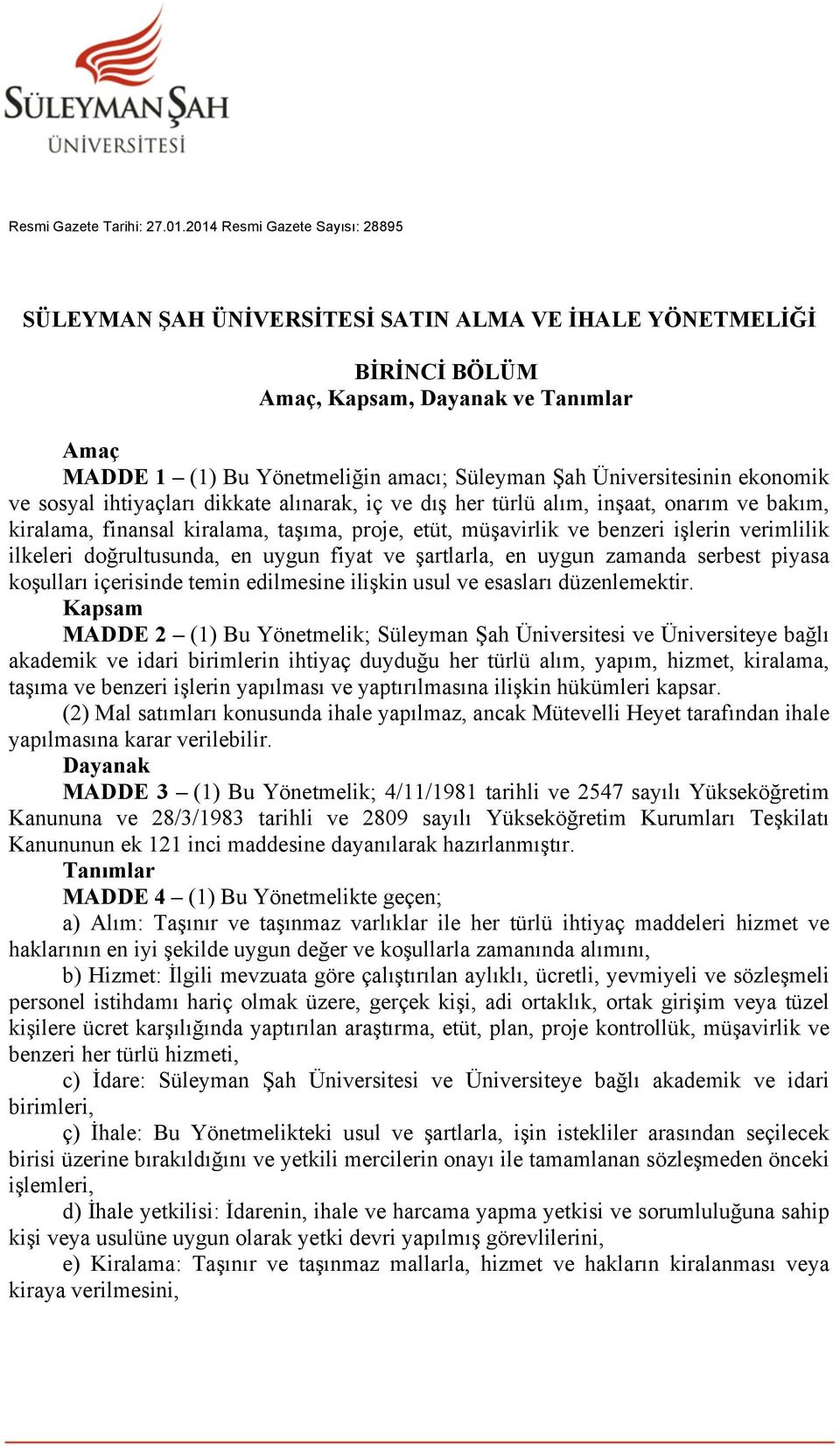 SÜLEYMAN ŞAH
ÜNİVERSİTESİ

Resmi Gazete Tarihi: 27.01.2014 Resmi Gazete Sayısı: 28895

SÜLEYMAN ŞAH ÜNİVERSİTESİ SATIN ALMA VE İHALE YÖNETMELİĞİ

BİRİNCİ BÖLÜM
Amaç, Kapsam, Dayanak ve Tanımlar

Amaç
MADDE 1 – (1) Bu Yönetmeliğin amacı; Süleyman Şah Üniversitesinin ekonomik ve sosyal ihtiyaçları dikkate alınarak, iç ve dış her türlü alım, inşaat, onarım ve bakım, kiralama, finansal kiralama, taşıma, proje, etüt, müşavirlik ve benzeri işlerin verimlilik ilkeleri doğrultusunda, en uygun fiyat ve şartlarla, en uygun zamanda serbest piyasa koşulları içerisinde temin edilmesine ilişkin usul ve esasları düzenlemektir.
Kapsam
MADDE 2 – (1) Bu Yönetmelik; Süleyman Şah Üniversitesi ve Üniversiteye bağlı akademik ve idari birimlerin ihtiyaç duyduğu her türlü alım, yapım, hizmet, kiralama, taşıma ve benzeri işlerin yapılması ve yaptırılmasına ilişkin hükümleri kapsar.
(2) Mal satımları konusunda ihale yapılmaz, ancak Mütevelli Heyet tarafından ihale yapılmasına karar verilebilir.
Dayanak
MADDE 3 – (1) Bu Yönetmelik; 4/11/1981 tarihli ve 2547 sayılı Yükseköğretim Kanununa ve 28/3/1983 tarihli ve 2809 sayılı Yükseköğretim Kurumları Teşkilatı Kanununun ek 121 inci maddesine dayanılarak hazırlanmıştır.
Tanımlar
MADDE 4 – (1) Bu Yönetmelikte geçen;
a) Alım: Taşınır ve taşınmaz varlıklar ile her türlü ihtiyaç maddeleri hizmet ve haklarının en iyi şekilde uygun değer ve koşullarla zamanında alımını,
b) Hizmet: İlgili mevzuata göre çalıştırılan aylıklı, ücretli, yevmiyeli ve sözleşmeli personel istihdamı hariç olmak üzere, gerçek kişi, adi ortaklık, ortak girişim veya tüzel kişilere ücret karşılığında yaptırılan araştırma, etüt, plan, proje kontrollük, müşavirlik ve benzeri her türlü hizmeti,
c) İdare: Süleyman Şah Üniversitesi ve Üniversiteye bağlı akademik ve idari birimleri,
ç) İhale: Bu Yönetmelikteki usul ve şartlarla, işin istekliler arasından seçilecek birisi üzerine bırakıldığını ve yetkili mercilerin onayı ile tamamlanan sözleşmeden önceki işlemleri,
d) İhale yetkilisi: İdarenin, ihale ve harcama yapma yetkisi ve sorumluluğuna sahip kişi veya usulüne uygun olarak yetki devri yapılmış görevlilerini,
e) Kiralama: Taşınır ve taşınmaz mallarla, hizmet ve hakların kiralanması veya kiraya verilmesini,